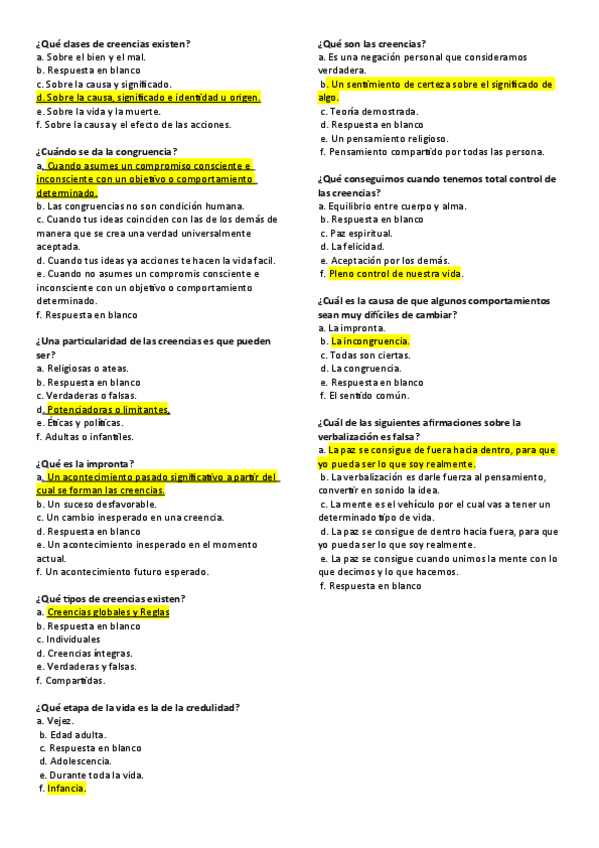 ¿Qué clases de creencias existen?
a. Sobre el bien y el mal.
b. Respuesta en blanco
c. Sobre la causa y significado.
d. Sobre la causa, significado e identidad u origen.
e. Sobre la vida y la muerte.
f. Sobre la causa y el efecto de las acciones.

¿Cuándo se da la congruencia?
a. Cuando asumes un compromiso consciente e inconsciente con un objetivo o comportamiento determinado.
b. Las congruencias no son condición humana.
c. Cuando tus ideas coinciden con las de los demás de manera que se crea una verdad universalmente aceptada.
d. Cuando tus ideas ya acciones te hacen la vida facil.
e. Cuando no asumes un compromis consciente e inconsciente con un objetivo o comportamiento determinado.
f. Respuesta en blanco

¿Una particularidad de las creencias es que pueden ser?
a. Religiosas o ateas.
b. Respuesta en blanco
c. Verdaderas o falsas.
d. Potenciadoras o limitantes.
e. Éticas y políticas.
f. Adultas o infantiles.

¿Qué es la impronta?
a. Un acontecimiento pasado significativo a partir del cual se forman las creencias.
b. Un suceso desfavorable.
c. Un cambio inesperado en una creencia.
d. Respuesta en blanco
e. Un acontecimiento inesperado en el momento actual.
f. Un acontecimiento futuro esperado.

¿Qué tipos de creencias existen?
a. Creencias globales y Reglas
b. Respuesta en blanco
c. Individuales
d. Creencias íntegras.
e. Verdaderas y falsas.
f. Compartidas.

¿Qué etapa de la vida es la de la credulidad?
a. Vejez.
b. Edad adulta.
c. Respuesta en blanco
d. Adolescencia.
e. Durante toda la vida.
f. Infancia.

¿Qué son las creencias?
a. Es una negación personal que consideramos verdadera.
b. Un sentimiento de certeza sobre el significado de algo.
c. Teoría demostrada.
d. Respuesta en blanco
e. Un pensamiento religioso.
f. Pensamiento compartido por todas las persona.

¿Qué conseguimos cuando tenemos total control de las creencias?
a. Equilibrio entre cuerpo y alma.
b. Respuesta en blanco
c. Paz espiritual.
d. La felicidad.
e. Aceptación por los demás.
f. Pleno control de nuestra vida.

¿Cuál es la causa de que algunos comportamientos sean muy difíciles de cambiar?
a. La impronta.
b. La incongruencia.
c. Todas son ciertas.
d. La congruencia.
e. Respuesta en blanco
f. El sentido común.

¿Cuál de las siguientes afirmaciones sobre la verbalización es falsa?
a. La paz se consigue de fuera hacia dentro, para que yo pueda ser lo que soy realmente.
b. La verbalización es darle fuerza al pensamiento, convertir en sonido la idea.
c. La mente es el vehículo por el cual vas a tener un determinado tipo de vida.
d. La paz se consigue de dentro hacia fuera, para que yo pueda ser lo que soy realmente.
e. La paz se consigue cuando unimos la mente con lo que decimos y lo que hacemos.
f. Respuesta en blanco